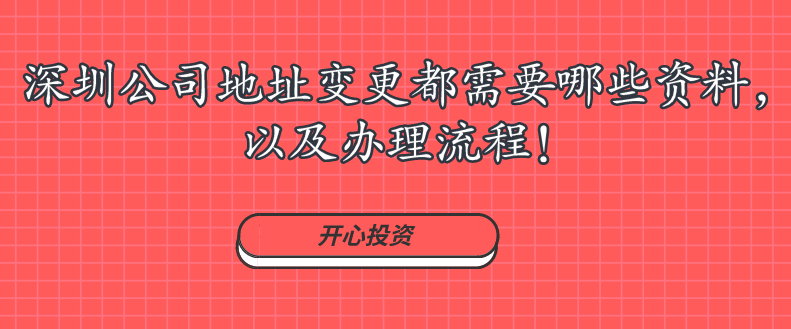 深圳公司地址变更都需要哪些资料，以及办理流程！

开心投资